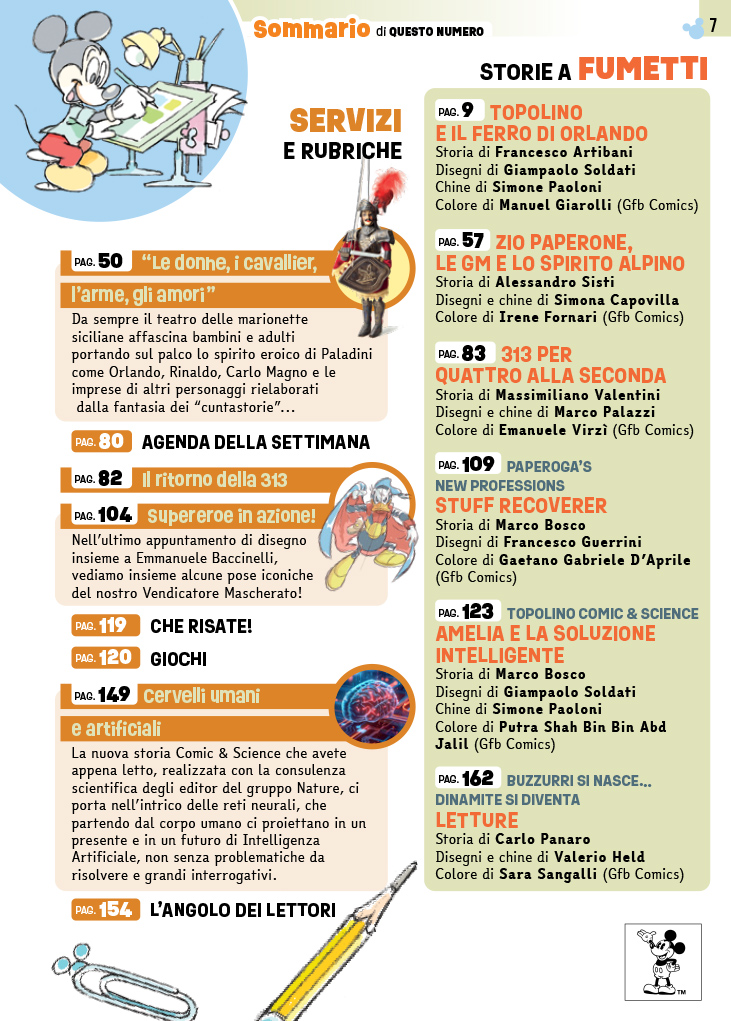 Sommario di QUESTO NUMERO

7

SERVIZI E RUBRICHE

PAG. 50 "Le donne, i cavallier, l'arme, gli amori"
Da sempre il teatro delle marionette siciliane affascina bambini e adulti portando sul palco lo spirito eroico di Paladini come Orlando, Rinaldo, Carlo Magno e le imprese di altri personaggi rielaborati dalla fantasia dei "cuntastorie"...

PAG. 80 AGENDA DELLA SETTIMANA

PAG. 82 Il ritorno della 313

PAG. 104 Supereroe in azione!
Nell'ultimo appuntamento di disegno insieme a Emmanuele Baccinelli, vediamo insieme alcune pose iconiche del nostro Vendicatore Mascherato!

PAG. 119 CHE RISATE!

PAG. 120 GIOCHI

PAG. 149 Cervelli umani e artificiali
La nuova storia Comic & Science che avete appena letto, realizzata con la consulenza scientifica degli editor del gruppo Nature, ci porta nell'intrico delle reti neurali, che partendo dal corpo umano ci proiettano in un presente e in un futuro di Intelligenza Artificiale, non senza problematiche da risolvere e grandi interrogativi.

PAG. 154 L'ANGOLO DEI LETTORI

STORIE A FUMETTI

PAG. 9 TOPOLINO E IL FERRO DI ORLANDO
Storia di Francesco Artibani
Disegni di Giampaolo Soldati
Chine di Simone Paoloni
Colore di Manuel Giarolli (Gfb Comics)

PAG. 57 ZIO PAPERONE, LE GM E LO SPIRITO ALPINO
Storia di Alessandro Sisti
Disegni e chine di Simona Capovilla
Colore di Irene Fornari (Gfb Comics)

PAG. 83 313 PER QUATTRO ALLA SECONDA
Storia di Massimiliano Valentini
Disegni e chine di Marco Palazzi
Colore di Emanuele Virzì (Gfb Comics)

PAG. 109 PAPEROGA'S NEW PROFESSIONS
STUFF RECOVERER
Storia di Marco Bosco
Disegni di Francesco Guerrini
Colore di Gaetano Gabriele D'Aprile (Gfb Comics)

PAG. 123 TOPOLINO COMIC & SCIENCE
AMELIA E LA SOLUZIONE INTELLIGENTE
Storia di Marco Bosco
Disegni di Giampaolo Soldati
Chine di Simone Paoloni
Colore di Putra Shah Bin Bin Abd Jalil (Gfb Comics)

PAG. 162 BUZZURRI SI NASCE... DINAMITE SI DIVENTA
LETTURE
Storia di Carlo Panaro
Disegni e chine di Valerio Held
Colore di Sara Sangalli (Gfb Comics)

TM